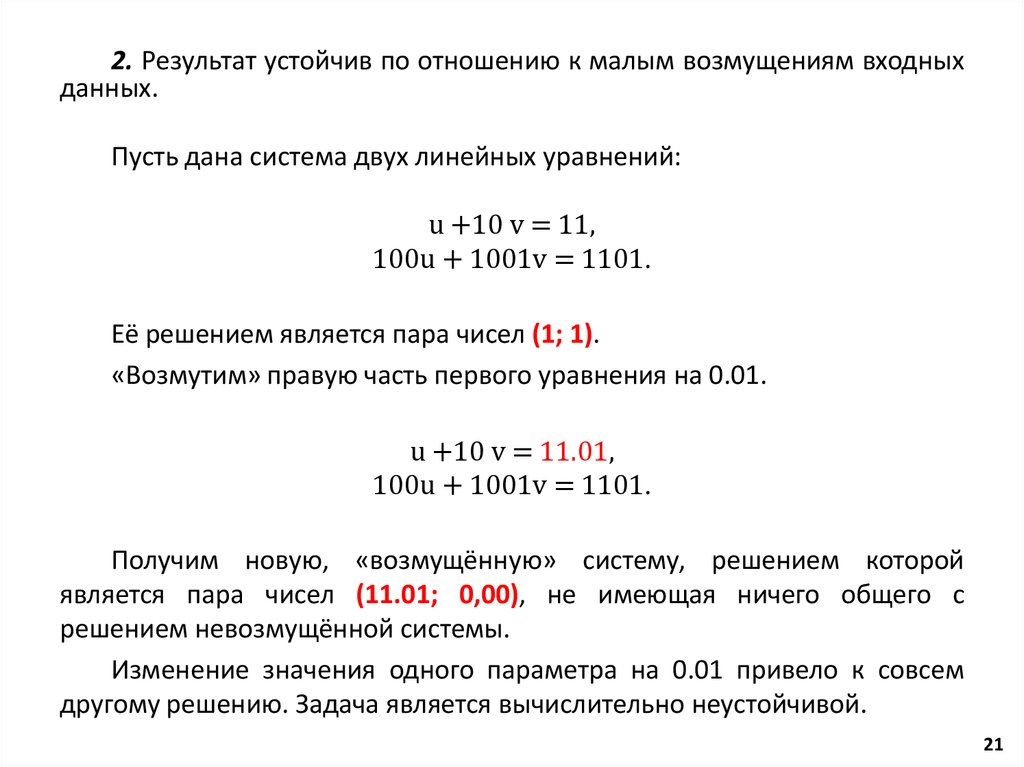 2. Результат устойчив по отношению к малым возмущениям входных данных.

Пусть дана система двух линейных уравнений:

$u + 10\,v = 11,$
$100u + 1001v = 1101.$

Её решением является пара чисел (1; 1).

«Возмутим» правую часть первого уравнения на 0.01.

$u + 10\,v = 11.01,$
$100u + 1001v = 1101.$

Получим новую, «возмущённую» систему, решением которой является пара чисел (11.01; 0,00), не имеющая ничего общего с решением невозмущённой системы.

Изменение значения одного параметра на 0.01 привело к совсем другому решению. Задача является вычислительно неустойчивой.

21